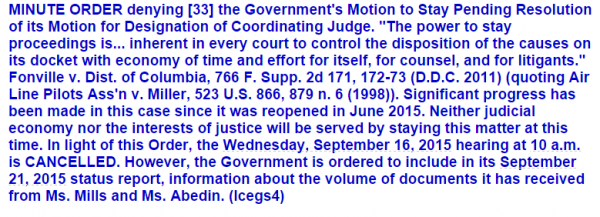 MINUTE ORDER denying [33] the Government's Motion to Stay Pending Resolution of its Motion for Designation of Coordinating Judge. "The power to stay proceedings is... inherent in every court to control the disposition of the causes on its docket with economy of time and effort for itself, for counsel, and for litigants." Fonville v. Dist. of Columbia, 766 F. Supp. 2d 171, 172-73 (D.D.C. 2011) (quoting Air Line Pilots Ass'n v. Miller, 523 U.S. 866, 879 n. 6 (1998)). Significant progress has been made in this case since it was reopened in June 2015. Neither judicial economy nor the interests of justice will be served by staying this matter at this time. In light of this Order, the Wednesday, September 16, 2015 hearing at 10 a.m. is CANCELLED. However, the Government is ordered to include in its September 21, 2015 status report, information about the volume of documents it has received from Ms. Mills and Ms. Abedin. (lcegs4)